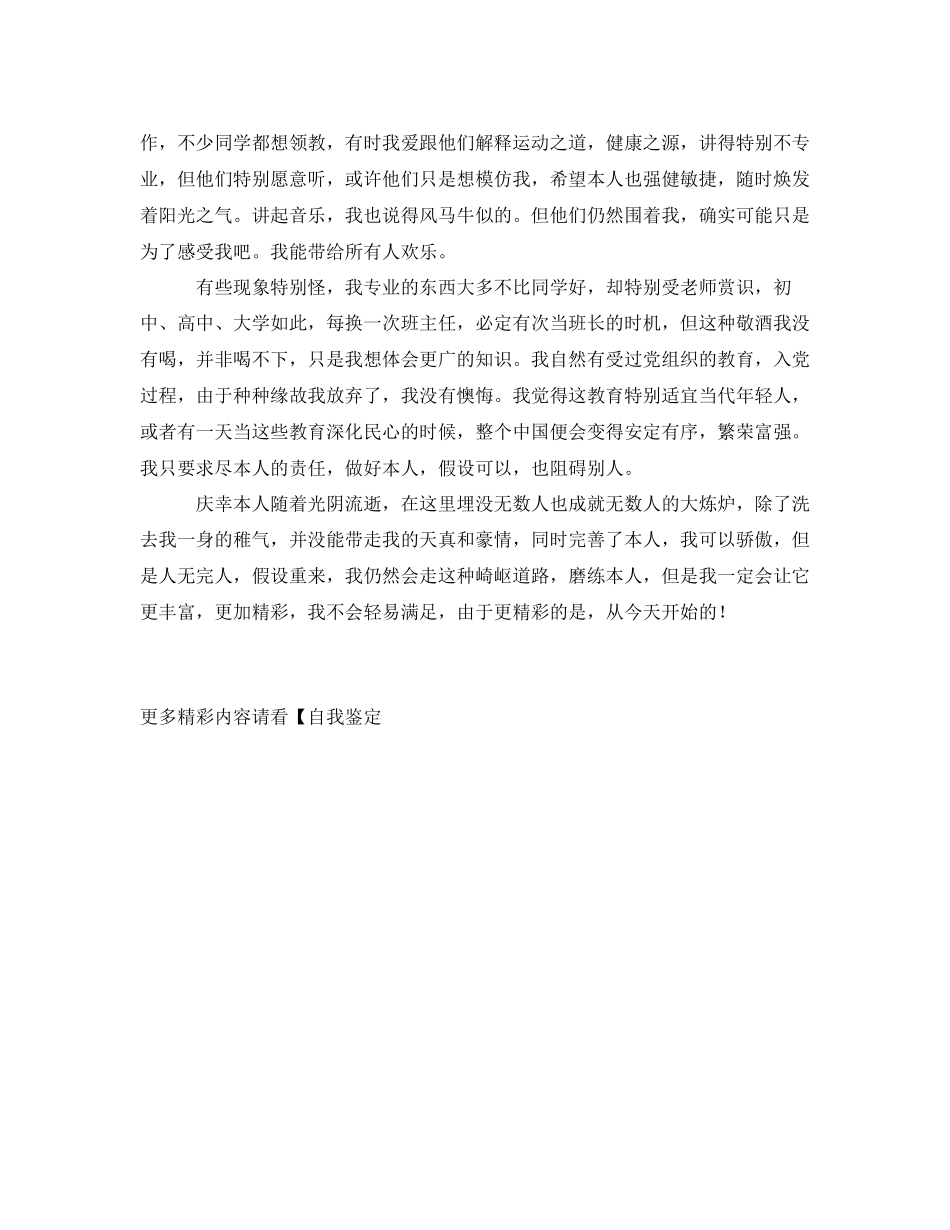 作，不少同学都想领教，有时我爱跟他们解释运动之道，健康之源，讲得特别不专业，但他们特别愿意听，或许他们只是想模仿我，希望本人也强健敏捷，随时焕发着阳光之气。讲起音乐，我也说得风马牛似的。但他们仍然围着我，确实可能只是为了感受我吧。我能带给所有人欢乐。

有些现象特别怪，我专业的东西大多不比同学好，却特别受老师赏识，初中、高中、大学如此，每换一次班主任，必定有次当班长的时机，但这种敬酒我没有喝，并非喝不下，只是我想体会更广的知识。我自然有受过党组织的教育，入党过程，由于种种缘故我放弃了，我没有懊悔。我觉得这教育特别适宜当代年轻人，或者有一天当这些教育深化民心的时候，整个中国便会变得安定有序，繁荣富强。我只要求尽本人的责任，做好本人，假设可以，也阻碍别人。

庆幸本人随着光阴流逝，在这里埋没无数人也成就无数人的大炼炉，除了洗去我一身的稚气，并没能带走我的天真和豪情，同时完善了本人，我可以骄傲，但是人无完人，假设重来，我仍然会走这种崎岖道路，磨练本人，但是我一定会让它更丰富，更加精彩，我不会轻易满足，由于更精彩的是，从今天开始的！

更多精彩内容请看【自我鉴定